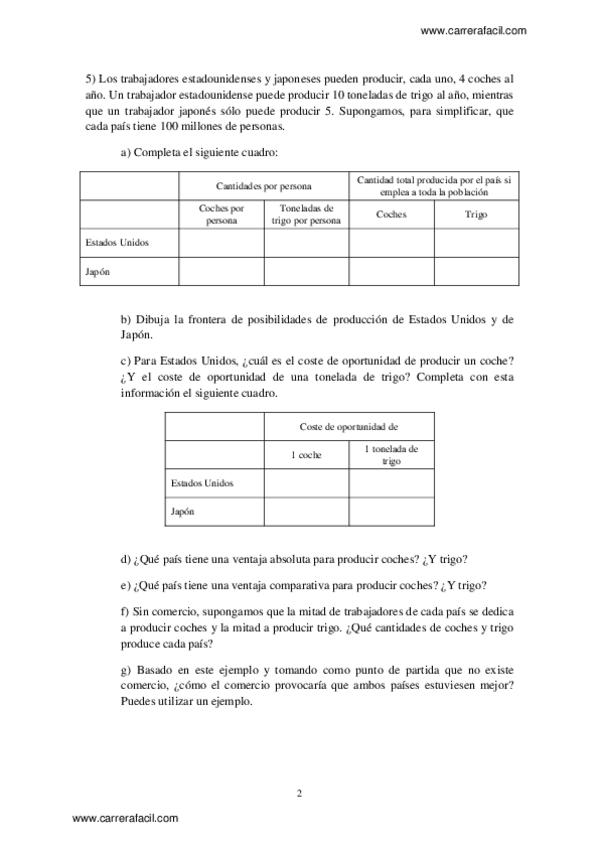 www.carrerafacil.com

5) Los trabajadores estadounidenses y japoneses pueden producir, cada uno, 4 coches al año. Un trabajador estadounidense puede producir 10 toneladas de trigo al año, mientras que un trabajador japonés sólo puede producir 5. Supongamos, para simplificar, que cada país tiene 100 millones de personas.

a) Completa el siguiente cuadro:

| | Cantidades por persona | | Cantidad total producida por el país si emplea a toda la población | |
|---|---|---|---|---|
| | Coches por persona | Toneladas de trigo por persona | Coches | Trigo |
| Estados Unidos | | | | |
| Japón | | | | |

b) Dibuja la frontera de posibilidades de producción de Estados Unidos y de Japón.

c) Para Estados Unidos, ¿cuál es el coste de oportunidad de producir un coche? ¿Y el coste de oportunidad de una tonelada de trigo? Completa con esta información el siguiente cuadro.

| | Coste de oportunidad de | |
|---|---|---|
| | 1 coche | 1 tonelada de trigo |
| Estados Unidos | | |
| Japón | | |

d) ¿Qué país tiene una ventaja absoluta para producir coches? ¿Y trigo?

e) ¿Qué país tiene una ventaja comparativa para producir coches? ¿Y trigo?

f) Sin comercio, supongamos que la mitad de trabajadores de cada país se dedica a producir coches y la mitad a producir trigo. ¿Qué cantidades de coches y trigo produce cada país?

g) Basado en este ejemplo y tomando como punto de partida que no existe comercio, ¿cómo el comercio provocaría que ambos países estuviesen mejor? Puedes utilizar un ejemplo.

2

www.carrerafacil.com